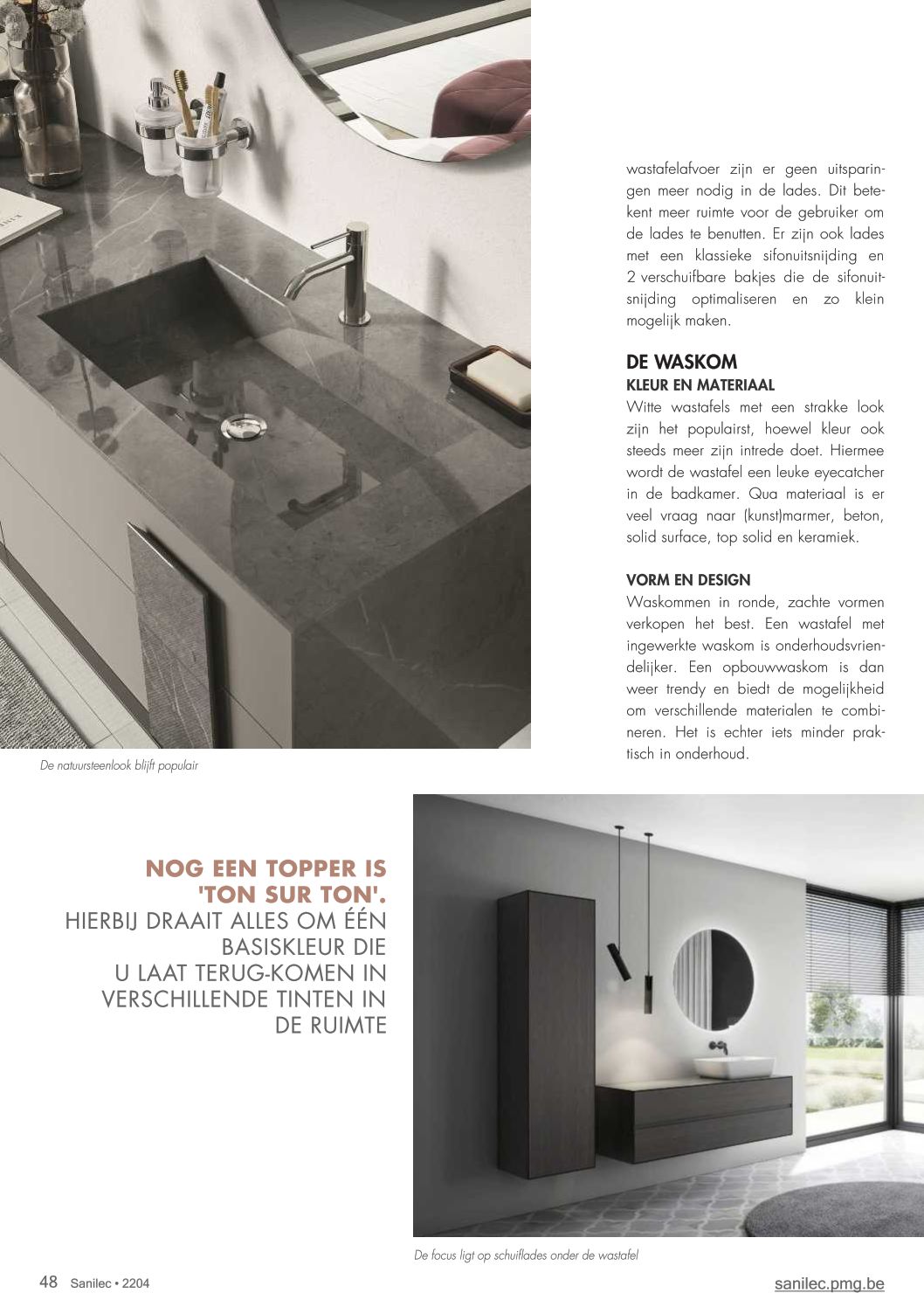 wastafelafvoer zijn er geen uitsparingen meer nodig in de lades. Dit betekent meer ruimte voor de gebruiker om de lades te benutten. Er zijn ook lades met een klassieke sifonuitsnijding en 2 verschuifbare bakjes die de sifonuitsnijding optimaliseren en zo klein mogelijk maken.

DE WASKOM
KLEUR EN MATERIAAL
Witte wastafels met een strakke look zijn het populairst, hoewel kleur ook steeds meer zijn intrede doet. Hiermee wordt de wastafel een leuke eyecatcher in de badkamer. Qua materiaal is er veel vraag naar (kunst)marmer, beton, solid surface, top solid en keramiek.

VORM EN DESIGN
Waskommen in ronde, zachte vormen verkopen het best. Een wastafel met ingewerkte waskom is onderhoudsvriendelijker. Een opbouwwaskom is dan weer trendy en biedt de mogelijkheid om verschillende materialen te combineren. Het is echter iets minder praktisch in onderhoud.

De natuursteenlook blijft populair

NOG EEN TOPPER IS 'TON SUR TON'. HIERBIJ DRAAIT ALLES OM ÉÉN BASISKLEUR DIE U LAAT TERUG-KOMEN IN VERSCHILLENDE TINTEN IN DE RUIMTE

De focus ligt op schuiflades onder de wastafel

48 Sanilec • 2204

sanilec.pmg.be